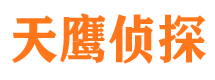 天鹰侦探